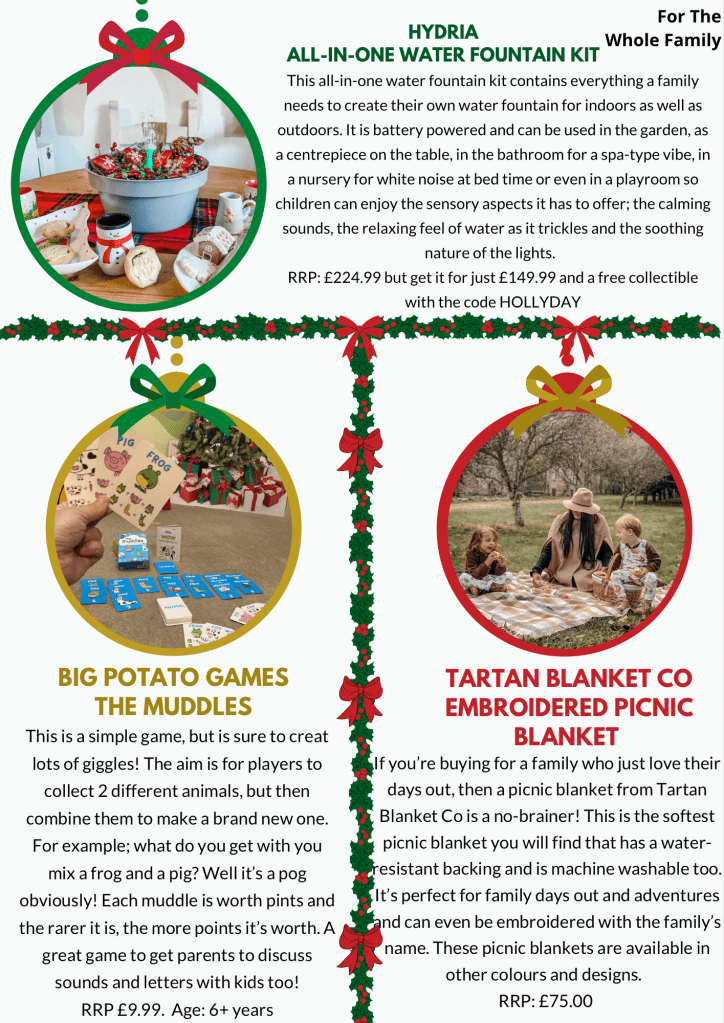 For The Whole Family

HYDRIA
ALL-IN-ONE WATER FOUNTAIN KIT

This all-in-one water fountain kit contains everything a family needs to create their own water fountain for indoors as well as outdoors. It is battery powered and can be used in the garden, as a centrepiece on the table, in the bathroom for a spa-type vibe, in a nursery for white noise at bed time or even in a playroom so children can enjoy the sensory aspects it has to offer; the calming sounds, the relaxing feel of water as it trickles and the soothing nature of the lights.
RRP: £224.99 but get it for just £149.99 and a free collectible with the code HOLLYDAY

PIG FROG

BIG POTATO GAMES
THE MUDDLES

This is a simple game, but is sure to creat lots of giggles! The aim is for players to collect 2 different animals, but then combine them to make a brand new one. For example; what do you get with you mix a frog and a pig? Well it's a pog obviously! Each muddle is worth pints and the rarer it is, the more points it's worth. A great game to get parents to discuss sounds and letters with kids too!
RRP £9.99. Age: 6+ years

TARTAN BLANKET CO
EMBROIDERED PICNIC BLANKET

If you're buying for a family who just love their days out, then a picnic blanket from Tartan Blanket Co is a no-brainer! This is the softest picnic blanket you will find that has a water-resistant backing and is machine washable too. It's perfect for family days out and adventures and can even be embroidered with the family's name. These picnic blankets are available in other colours and designs.
RRP: £75.00